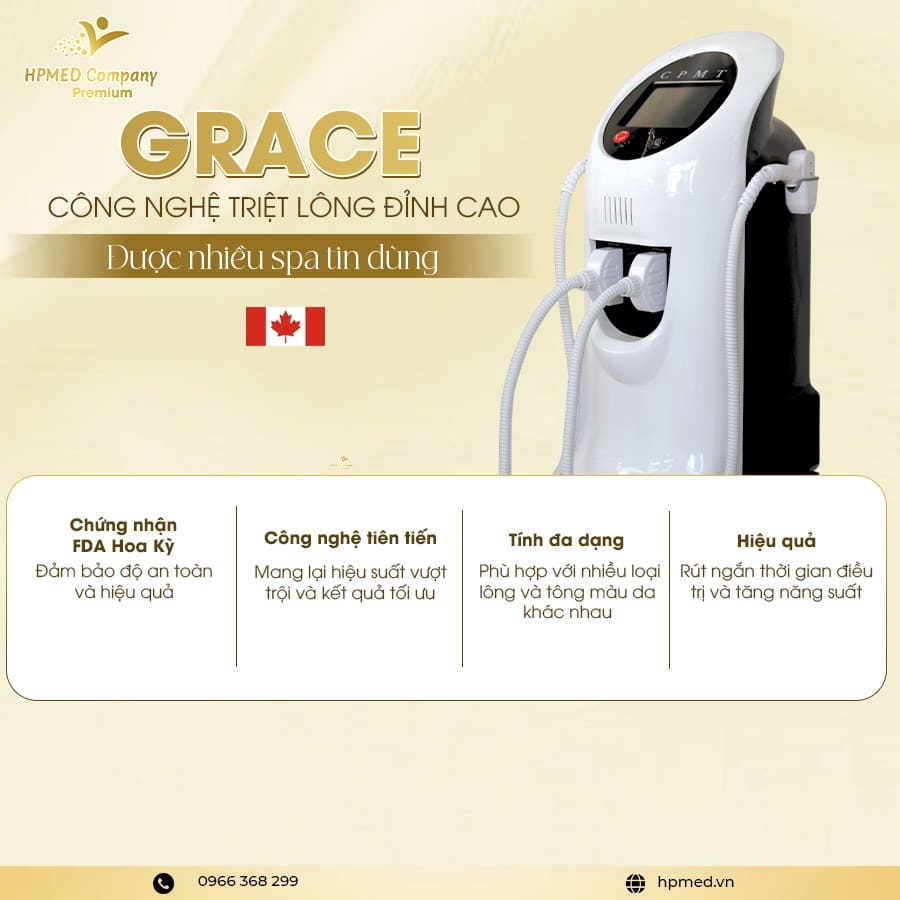 HPMED Company
Premium

GRACE
CÔNG NGHỆ TRIỆT LÔNG ĐỈNH CAO

Được nhiều spa tin dùng

CPMT

Chứng nhận FDA Hoa Kỳ
Đảm bảo độ an toàn và hiệu quả

Công nghệ tiên tiến
Mang lại hiệu suất vượt trội và kết quả tối ưu

Tính đa dạng
Phù hợp với nhiều loại lông và tông màu da khác nhau

Hiệu quả
Rút ngắn thời gian điều trị và tăng năng suất

0966 368 299

hpmed.vn